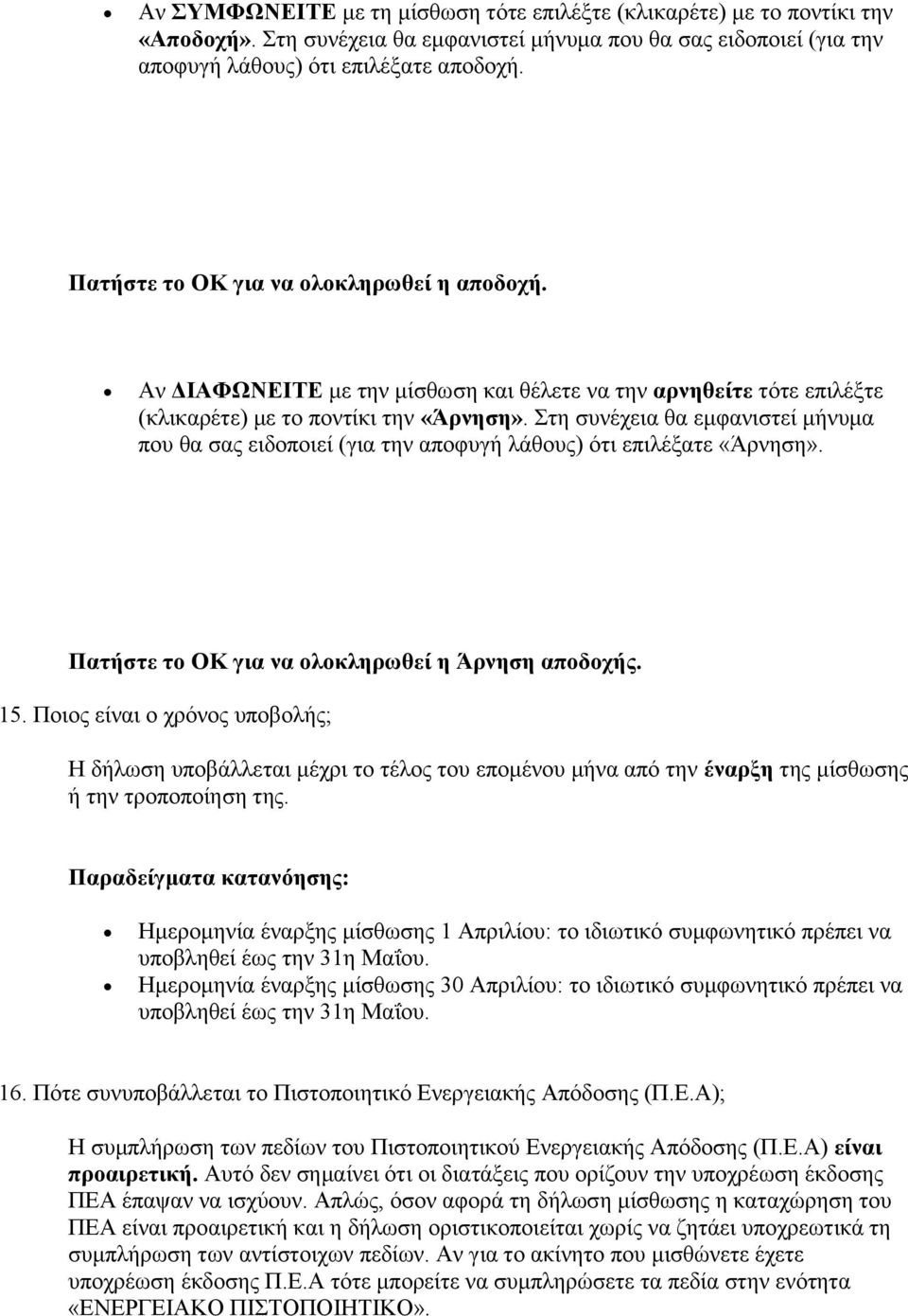 • Αν ΣΥΜΦΩΝΕΙΤΕ με τη μίσθωση τότε επιλέξτε (κλικαρέτε) με το ποντίκι την «Αποδοχή». Στη συνέχεια θα εμφανιστεί μήνυμα που θα σας ειδοποιεί (για την αποφυγή λάθους) ότι επιλέξατε αποδοχή.

Πατήστε το ΟΚ για να ολοκληρωθεί η αποδοχή.

• Αν ΔΙΑΦΩΝΕΙΤΕ με την μίσθωση και θέλετε να την αρνηθείτε τότε επιλέξτε (κλικαρέτε) με το ποντίκι την «Άρνηση». Στη συνέχεια θα εμφανιστεί μήνυμα που θα σας ειδοποιεί (για την αποφυγή λάθους) ότι επιλέξατε «Άρνηση».

Πατήστε το ΟΚ για να ολοκληρωθεί η Άρνηση αποδοχής.

15. Ποιος είναι ο χρόνος υποβολής;

Η δήλωση υποβάλλεται μέχρι το τέλος του επομένου μήνα από την έναρξη της μίσθωσης ή την τροποποίηση της.

Παραδείγματα κατανόησης:

• Ημερομηνία έναρξης μίσθωσης 1 Απριλίου: το ιδιωτικό συμφωνητικό πρέπει να υποβληθεί έως την 31η Μαΐου.
• Ημερομηνία έναρξης μίσθωσης 30 Απριλίου: το ιδιωτικό συμφωνητικό πρέπει να υποβληθεί έως την 31η Μαΐου.

16. Πότε συνυποβάλλεται το Πιστοποιητικό Ενεργειακής Απόδοσης (Π.Ε.Α);

Η συμπλήρωση των πεδίων του Πιστοποιητικού Ενεργειακής Απόδοσης (Π.Ε.Α) είναι προαιρετική. Αυτό δεν σημαίνει ότι οι διατάξεις που ορίζουν την υποχρέωση έκδοσης ΠΕΑ έπαψαν να ισχύουν. Απλώς, όσον αφορά τη δήλωση μίσθωσης η καταχώρηση του ΠΕΑ είναι προαιρετική και η δήλωση οριστικοποιείται χωρίς να ζητάει υποχρεωτικά τη συμπλήρωση των αντίστοιχων πεδίων. Αν για το ακίνητο που μισθώνετε έχετε υποχρέωση έκδοσης Π.Ε.Α τότε μπορείτε να συμπληρώσετε τα πεδία στην ενότητα «ΕΝΕΡΓΕΙΑΚΟ ΠΙΣΤΟΠΟΙΗΤΙΚΟ».